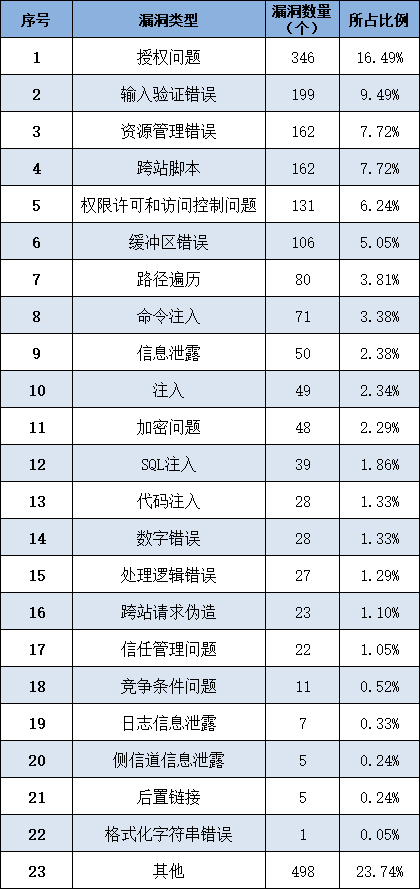 | 序号 | 漏洞类型 | 漏洞数量（个） | 所占比例 |
|---|---|---|---|
| 1 | 授权问题 | 346 | 16.49% |
| 2 | 输入验证错误 | 199 | 9.49% |
| 3 | 资源管理错误 | 162 | 7.72% |
| 4 | 跨站脚本 | 162 | 7.72% |
| 5 | 权限许可和访问控制问题 | 131 | 6.24% |
| 6 | 缓冲区错误 | 106 | 5.05% |
| 7 | 路径遍历 | 80 | 3.81% |
| 8 | 命令注入 | 71 | 3.38% |
| 9 | 信息泄露 | 50 | 2.38% |
| 10 | 注入 | 49 | 2.34% |
| 11 | 加密问题 | 48 | 2.29% |
| 12 | SQL注入 | 39 | 1.86% |
| 13 | 代码注入 | 28 | 1.33% |
| 14 | 数字错误 | 28 | 1.33% |
| 15 | 处理逻辑错误 | 27 | 1.29% |
| 16 | 跨站请求伪造 | 23 | 1.10% |
| 17 | 信任管理问题 | 22 | 1.05% |
| 18 | 竞争条件问题 | 11 | 0.52% |
| 19 | 日志信息泄露 | 7 | 0.33% |
| 20 | 侧信道信息泄露 | 5 | 0.24% |
| 21 | 后置链接 | 5 | 0.24% |
| 22 | 格式化字符串错误 | 1 | 0.05% |
| 23 | 其他 | 498 | 23.74% |